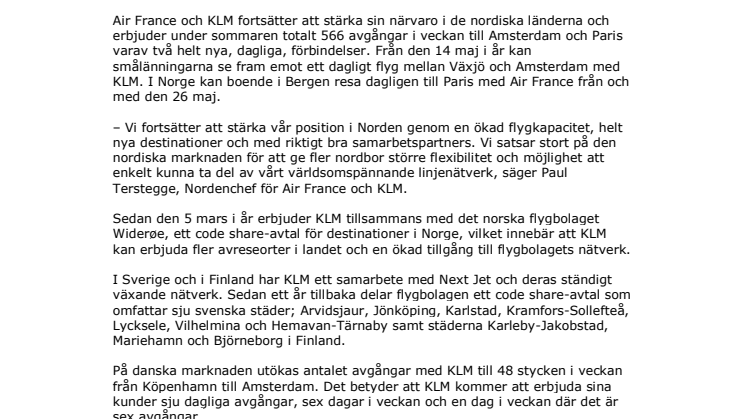 Air France och KLM fortsätter att stärka sin närvaro i de nordiska länderna och erbjuder under sommaren totalt 566 avgångar i veckan till Amsterdam och Paris varav två helt nya, dagliga, förbindelser. Från den 14 maj i år kan smålänningarna se fram emot ett dagligt flyg mellan Växjö och Amsterdam med KLM. I Norge kan boende i Bergen resa dagligen till Paris med Air France från och med den 26 maj.

– Vi fortsätter att stärka vår position i Norden genom en ökad flygkapacitet, helt nya destinationer och med riktigt bra samarbetspartners. Vi satsar stort på den nordiska marknaden för att ge fler nordbor större flexibilitet och möjlighet att enkelt kunna ta del av vårt världsomspännande linjenätverk, säger Paul Terstegge, Nordenchef för Air France och KLM.

Sedan den 5 mars i år erbjuder KLM tillsammans med det norska flygbolaget Widerøe, ett code share-avtal för destinationer i Norge, vilket innebär att KLM kan erbjuda fler avreseorter i landet och en ökad tillgång till flygbolagets nätverk.

I Sverige och i Finland har KLM ett samarbete med Next Jet och deras ständigt växande nätverk. Sedan ett år tillbaka delar flygbolagen ett code share-avtal som omfattar sju svenska städer; Arvidsjaur, Jönköping, Karlstad, Kramfors-Sollefteå, Lycksele, Vilhelmina och Hemavan-Tärnaby samt städerna Karleby-Jakobstad, Mariehamn och Björneborg i Finland.

På danska marknaden utökas antalet avgångar med KLM till 48 stycken i veckan från Köpenhamn till Amsterdam. Det betyder att KLM kommer att erbjuda sina kunder sju dagliga avgångar, sex dagar i veckan och en dag i veckan där det är sex avgångar.